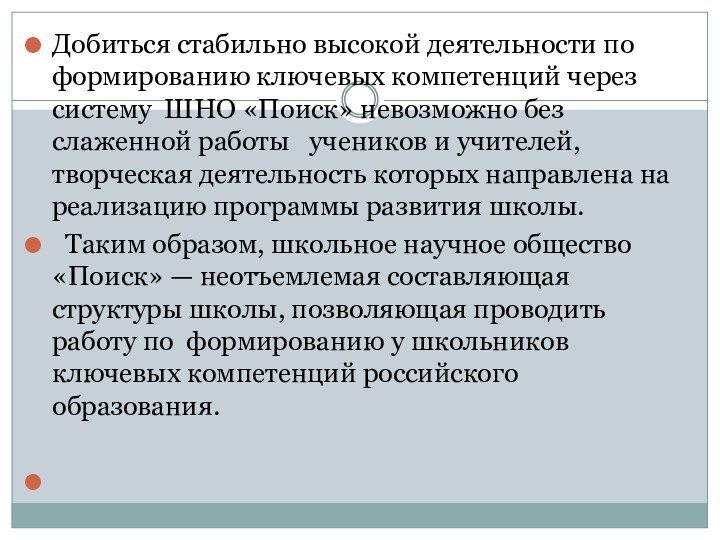 Добиться стабильно высокой деятельности по формированию ключевых компетенций через систему ШНО «Поиск» невозможно без слаженной работы учеников и учителей, творческая деятельность которых направлена на реализацию программы развития школы.

Таким образом, школьное научное общество «Поиск» — неотъемлемая составляющая структуры школы, позволяющая проводить работу по формированию у школьников ключевых компетенций российского образования.